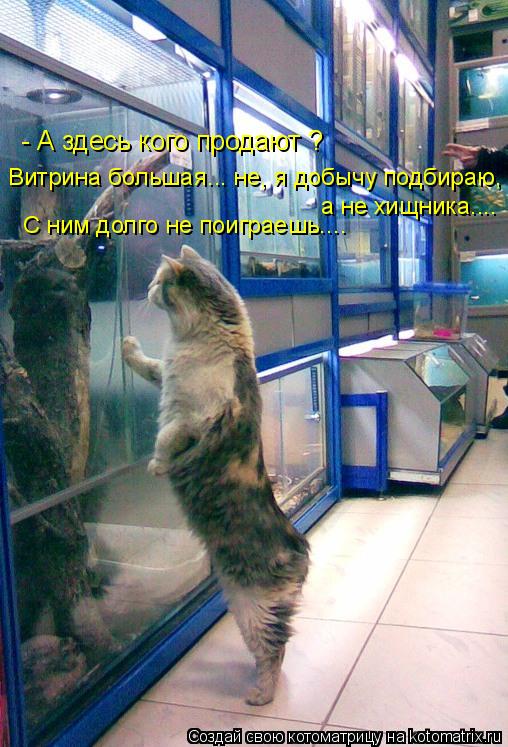 - А здесь кого продают ?
Витрина большая... не, я добычу подбираю, а не хищника....
С ним долго не поиграешь....

Создай свою котоматрицу на kotomatrix.ru